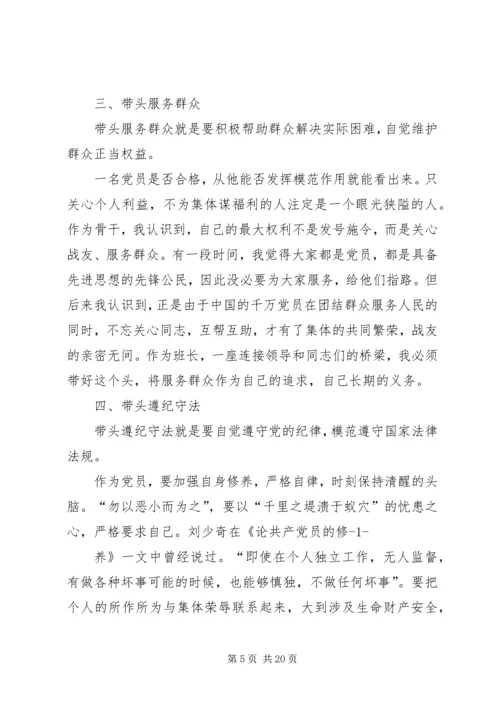 三、带头服务群众

带头服务群众就是要积极帮助群众解决实际困难，自觉维护群众正当权益。

一名党员是否合格，从他能否发挥模范作用就能看出来。只关心个人利益，不为集体谋福利的人注定是一个眼光狭隘的人。作为骨干，我认识到，自己的最大权利不是发号施令，而是关心战友、服务群众。有一段时间，我觉得大家都是党员，都是具备先进思想的先锋公民，因此没必要为大家服务，给他们指路。但后来我认识到，正是由于中国的千万党员在团结群众服务人民的同时，不忘关心同志，互帮互助，才有了集体的共同繁荣，战友的亲密无间。作为班长，一座连接领导和同志们的桥梁，我必须带好这个头，将服务群众作为自己的追求，自己长期的义务。

四、带头遵纪守法

带头遵纪守法就是要自觉遵守党的纪律，模范遵守国家法律法规。

作为党员，要加强自身修养，严格自律，时刻保持清醒的头脑。“勿以恶小而为之”，要以“千里之堤溃于蚁穴”的忧患之心，严格要求自己。刘少奇在《论共产党员的修-1-

养》一文中曾经说过。“即使在个人独立工作，无人监督，有做各种坏事可能的时候，也能够慎独，不做任何坏事”。要把个人的所作所为与集体荣辱联系起来，大到涉及生命财产安全，

第 5 页 共 20 页